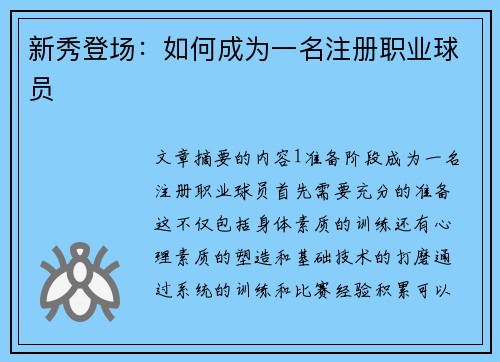 新秀登场：如何成为一名注册职业球员

文章摘要的内容1准备阶段成为一名注册职业球员首先需要充分的准备这不仅包括身体素质的训练还有心理素质的塑造和基础技术的打磨通过系统的训练和比赛经验积累可以